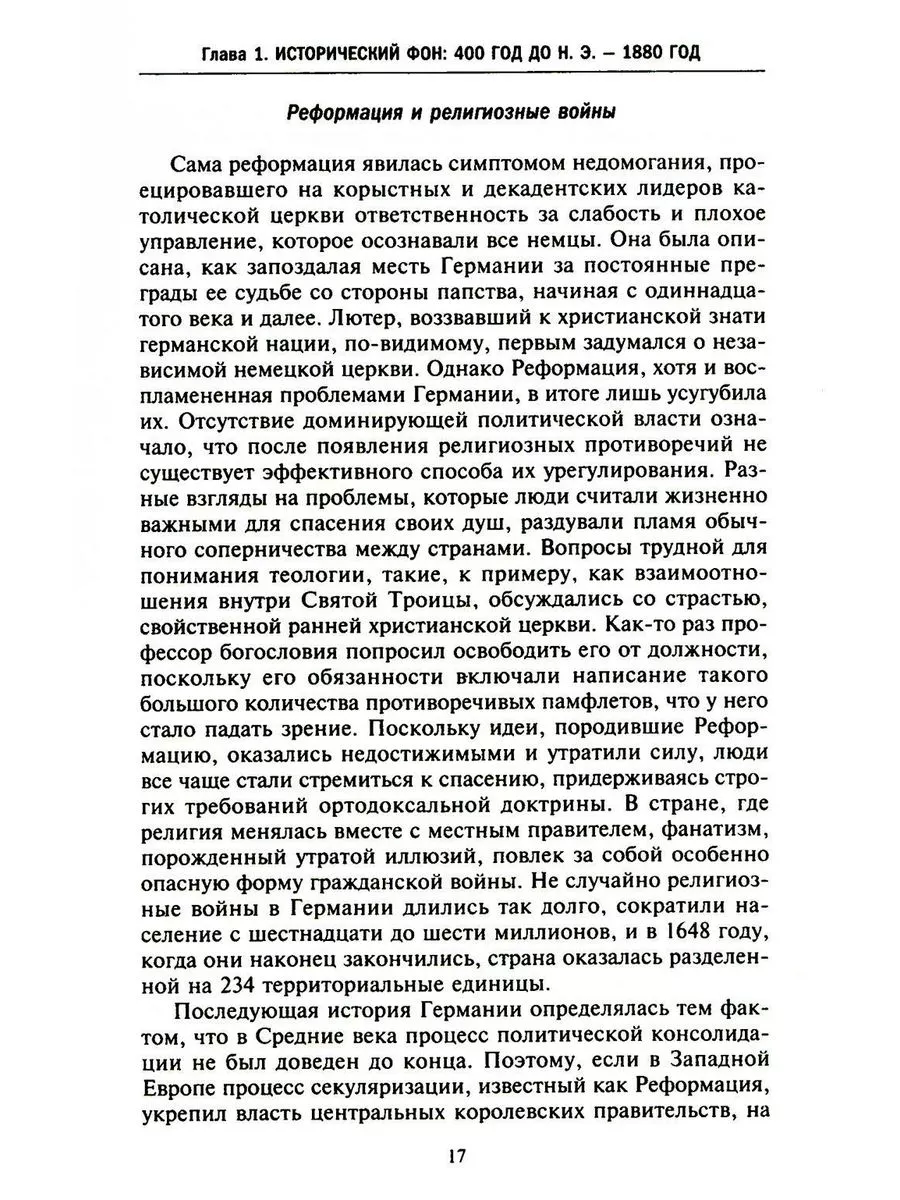 Глава 1. ИСТОРИЧЕСКИЙ ФОН: 400 ГОД ДО Н. Э. – 1880 ГОД

Реформация и религиозные войны

Сама реформация явилась симптомом недомогания, проецировавшего на корыстных и декадентских лидеров католической церкви ответственность за слабость и плохое управление, которое осознавали все немцы. Она была описана, как запоздалая месть Германии за постоянные преграды ее судьбе со стороны папства, начиная с одиннадцатого века и далее. Лютер, воззвавший к христианской знати германской нации, по-видимому, первым задумался о независимой немецкой церкви. Однако Реформация, хотя и воспламененная проблемами Германии, в итоге лишь усугубила их. Отсутствие доминирующей политической власти означало, что после появления религиозных противоречий не существует эффективного способа их урегулирования. Разные взгляды на проблемы, которые люди считали жизненно важными для спасения своих душ, раздували пламя обычного соперничества между странами. Вопросы трудной для понимания теологии, такие, к примеру, как взаимоотношения внутри Святой Троицы, обсуждались со страстью, свойственной ранней христианской церкви. Как-то раз профессор богословия попросил освободить его от должности, поскольку его обязанности включали написание такого большого количества противоречивых памфлетов, что у него стало падать зрение. Поскольку идеи, породившие Реформацию, оказались недостижимыми и утратили силу, люди все чаще стали стремиться к спасению, придерживаясь строгих требований ортодоксальной доктрины. В стране, где религия менялась вместе с местным правителем, фанатизм, порожденный утратой иллюзий, повлек за собой особенно опасную форму гражданской войны. Не случайно религиозные войны в Германии длились так долго, сократили население с шестнадцати до шести миллионов, и в 1648 году, когда они наконец закончились, страна оказалась разделенной на 234 территориальные единицы.

Последующая история Германии определялась тем фактом, что в Средние века процесс политической консолидации не был доведен до конца. Поэтому, если в Западной Европе процесс секуляризации, известный как Реформация, укрепил власть центральных королевских правительств, на

17